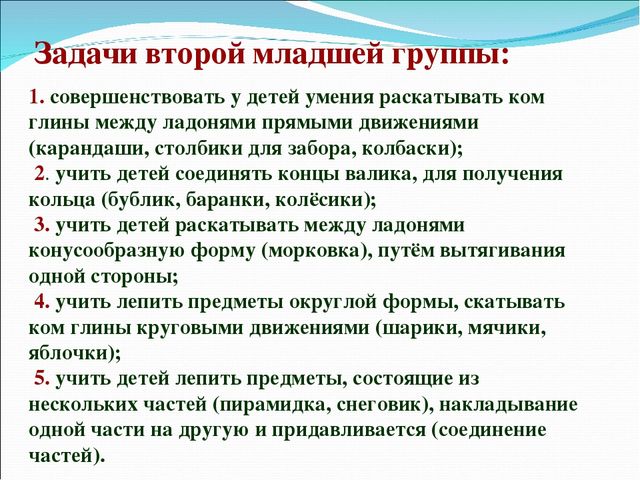 Задачи второй младшей группы:

1. совершенствовать у детей умения раскатывать ком глины между ладонями прямыми движениями (карандаши, столбики для забора, колбаски);
2. учить детей соединять концы валика, для получения кольца (бублик, баранки, колёсики);
3. учить детей раскатывать между ладонями конусообразную форму (морковка), путём вытягивания одной стороны;
4. учить лепить предметы округлой формы, скатывать ком глины круговыми движениями (шарики, мячики, яблочки);
5. учить детей лепить предметы, состоящие из нескольких частей (пирамидка, снеговик), накладывание одной части на другую и придавливается (соединение частей).